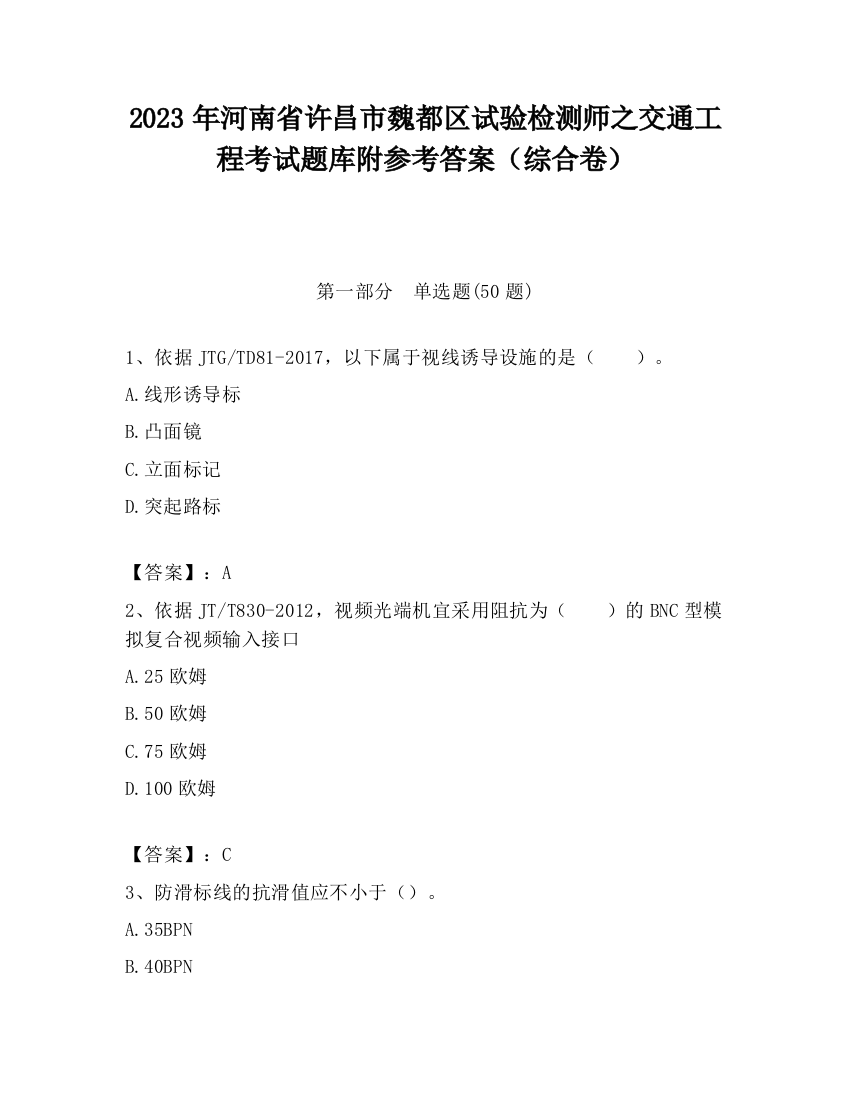 2023 年河南省许昌市魏都区试验检测师之交通工程考试题库附参考答案（综合卷）

第一部分　单选题(50 题)

1、依据 JTG/TD81-2017，以下属于视线诱导设施的是（　　）。

A.线形诱导标

B.凸面镜

C.立面标记

D.突起路标

【答案】：A

2、依据 JT/T830-2012，视频光端机宜采用阻抗为（　　）的 BNC 型模拟复合视频输入接口

A.25 欧姆

B.50 欧姆

C.75 欧姆

D.100 欧姆

【答案】：C

3、防滑标线的抗滑值应不小于（）。

A.35BPN

B.40BPN